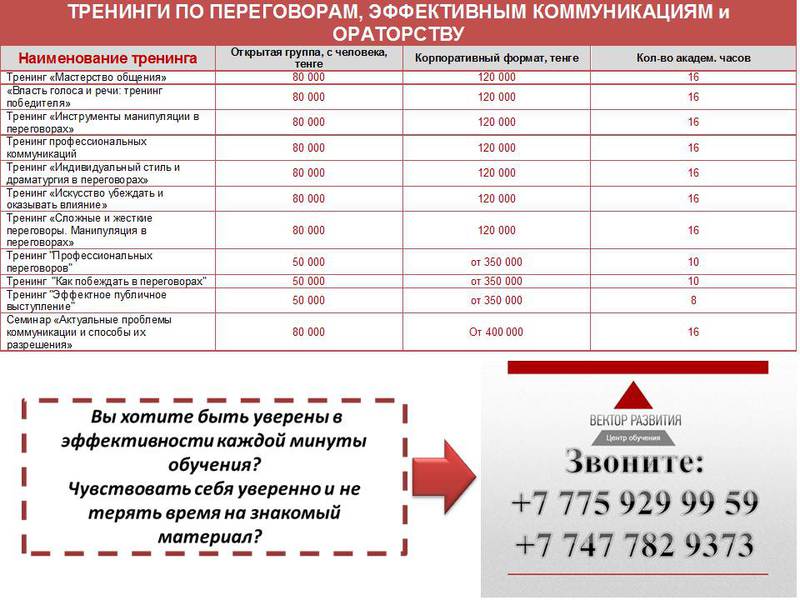 ТРЕНИНГИ ПО ПЕРЕГОВОРАМ, ЭФФЕКТИВНЫМ КОММУНИКАЦИЯМ и ОРАТОРСТВУ

| Наименование тренинга | Открытая группа, с человека, тенге | Корпоративный формат, тенге | Кол-во академ. часов |
|---|---|---|---|
| Тренинг «Мастерство общения» | 80 000 | 120 000 | 16 |
| «Власть голоса и речи: тренинг победителя» | 80 000 | 120 000 | 16 |
| Тренинг «Инструменты манипуляции в переговорах» | 80 000 | 120 000 | 16 |
| Тренинг профессиональных коммуникаций | 80 000 | 120 000 | 16 |
| Тренинг «Индивидуальный стиль и драматургия в переговорах» | 80 000 | 120 000 | 16 |
| Тренинг «Искусство убеждать и оказывать влияние» | 80 000 | 120 000 | 16 |
| Тренинг «Сложные и жесткие переговоры. Манипуляция в переговорах» | 80 000 | 120 000 | 16 |
| Тренинг "Профессиональных переговоров" | 50 000 | от 350 000 | 10 |
| Тренинг "Как побеждать в переговорах" | 50 000 | от 350 000 | 10 |
| Тренинг "Эффектное публичное выступление" | 50 000 | от 350 000 | 8 |
| Семинар «Актуальные проблемы коммуникации и способы их разрешения» | 80 000 | От 400 000 | 16 |

Вы хотите быть уверены в эффективности каждой минуты обучения?
Чувствовать себя уверенно и не терять время на знакомый материал?

ВЕКТОР РАЗВИТИЯ
Центр обучения

Звоните:
+7 775 929 99 59
+7 747 782 9373